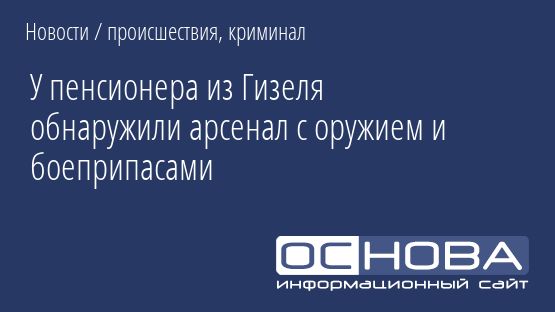 Новости / происшествия, криминал

У пенсионера из Гизеля обнаружили арсенал с оружием и боеприпасами

ОСНОВА
информационный сайт